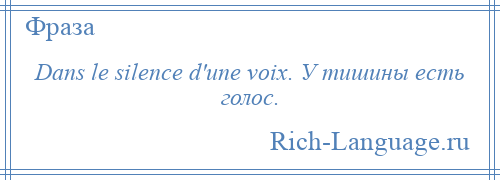 Фраза

Dans le silence d'une voix. У тишины есть голос.

Rich-Language.ru